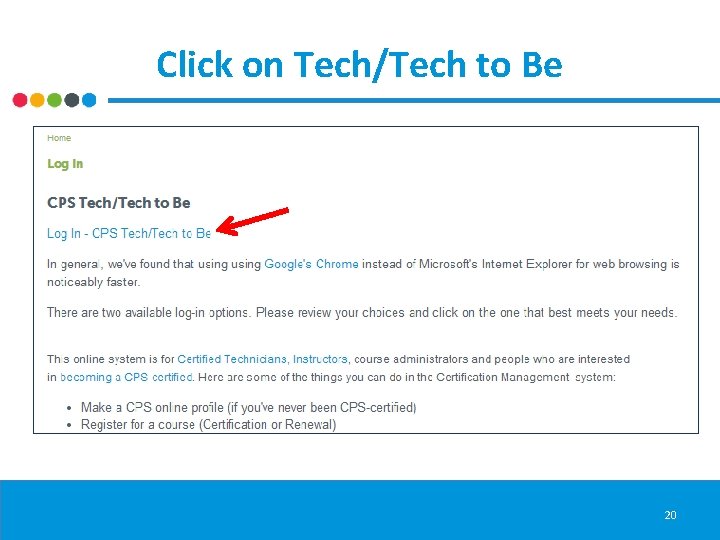 Click on Tech/Tech to Be

Home

Log In

CPS Tech/Tech to Be

Log In - CPS Tech/Tech to Be

In general, we've found that using using Google's Chrome instead of Microsoft's Internet Explorer for web browsing is noticeably faster.

There are two available log-in options. Please review your choices and click on the one that best meets your needs.

This online system is for Certified Technicians, Instructors, course administrators and people who are interested in becoming a CPS certified. Here are some of the things you can do in the Certification Management system:

• Make a CPS online profile (if you've never been CPS-certified)
• Register for a course (Certification or Renewal)

20